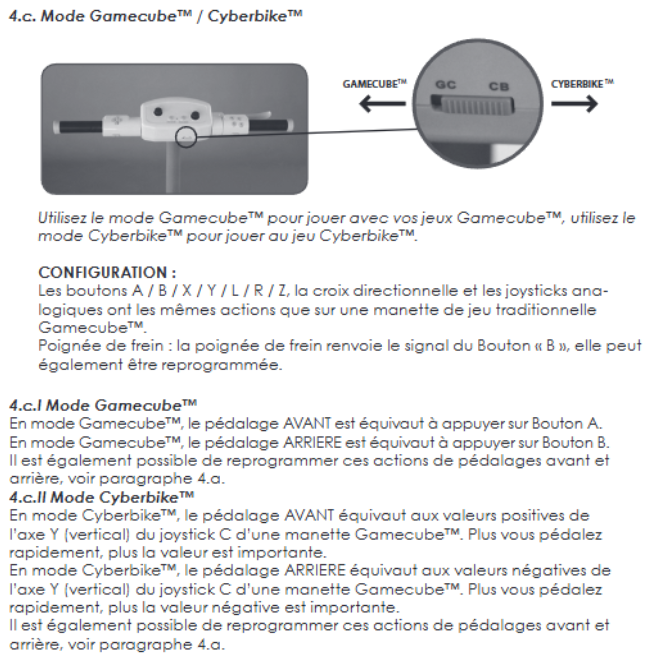 4.c. Mode Gamecube™ / Cyberbike™

GAMECUBE™ GC CB CYBERBIKE™

Utilisez le mode Gamecube™ pour jouer avec vos jeux Gamecube™, utilisez le mode Cyberbike™ pour jouer au jeu Cyberbike™.

CONFIGURATION :
Les boutons A / B / X / Y / L / R / Z, la croix directionnelle et les joysticks analogiques ont les mêmes actions que sur une manette de jeu traditionnelle Gamecube™.
Poignée de frein : la poignée de frein renvoie le signal du Bouton « B », elle peut également être reprogrammée.

4.c.I Mode Gamecube™
En mode Gamecube™, le pédalage AVANT est équivaut à appuyer sur Bouton A.
En mode Gamecube™, le pédalage ARRIERE est équivaut à appuyer sur Bouton B.
Il est également possible de reprogrammer ces actions de pédalages avant et arrière, voir paragraphe 4.a.
4.c.II Mode Cyberbike™
En mode Cyberbike™, le pédalage AVANT équivaut aux valeurs positives de l'axe Y (vertical) du joystick C d'une manette Gamecube™. Plus vous pédalez rapidement, plus la valeur est importante.
En mode Cyberbike™, le pédalage ARRIERE équivaut aux valeurs négatives de l'axe Y (vertical) du joystick C d'une manette Gamecube™. Plus vous pédalez rapidement, plus la valeur négative est importante.
Il est également possible de reprogrammer ces actions de pédalages avant et arrière, voir paragraphe 4.a.